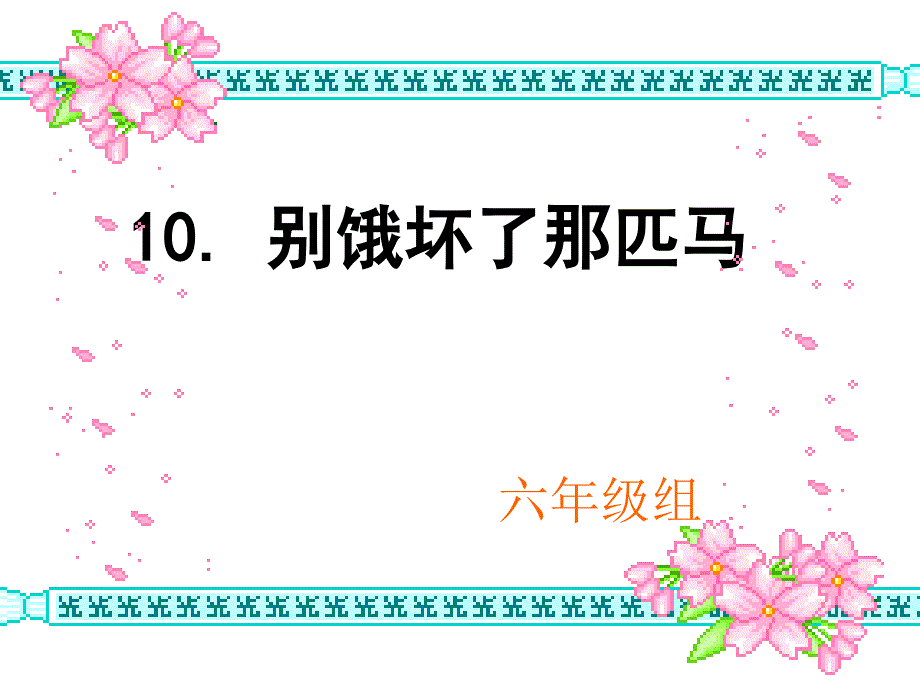 10. 别饿坏了那匹马

六年级组